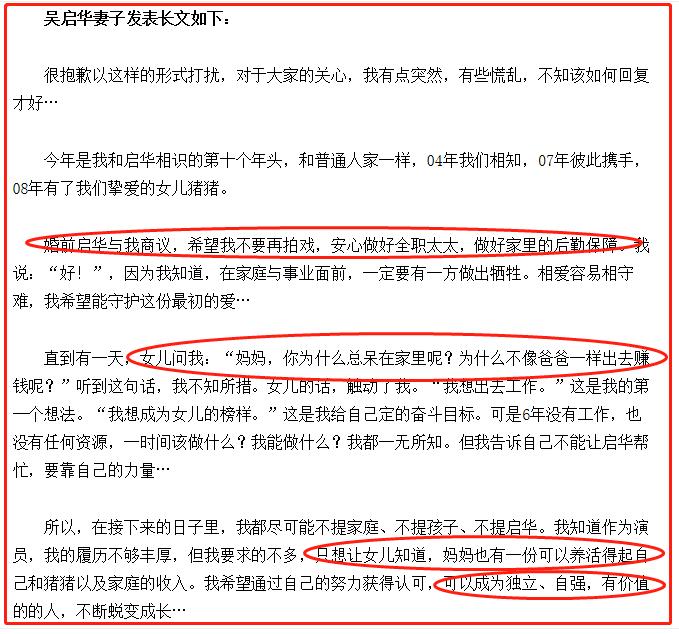 吴启华妻子发表长文如下：

很抱歉以这样的形式打扰，对于大家的关心，我有点突然，有些慌乱，不知该如何回复才好…

今年是我和启华相识的第十个年头，和普通人家一样，04年我们相知，07年彼此携手，08年有了我们挚爱的女儿猪猪。

婚前启华与我商议，希望我不要再拍戏，安心做好全职太太，做好家里的后勤保障。我说：“好！”，因为我知道，在家庭与事业面前，一定要有一方做出牺牲。相爱容易相守难，我希望能守护这份最初的爱…

直到有一天，女儿问我：“妈妈，你为什么总呆在家里呢？为什么不像爸爸一样出去赚钱呢？”听到这句话，我不知所措。女儿的话，触动了我。“我想出去工作。”这是我的第一个想法。“我想成为女儿的榜样。”这是我给自己定的奋斗目标。可是6年没有工作，也没有任何资源，一时间该做什么？我能做什么？我都一无所知。但我告诉自己不能让启华帮忙，要靠自己的力量…

所以，在接下来的日子里，我都尽可能不提家庭、不提孩子、不提启华。我知道作为演员，我的履历不够丰厚，但我要求的不多，只想让女儿知道，妈妈也有一份可以养活得起自己和猪猪以及家庭的收入。我希望通过自己的努力获得认可，可以成为独立、自强，有价值的的人，不断蜕变成长…